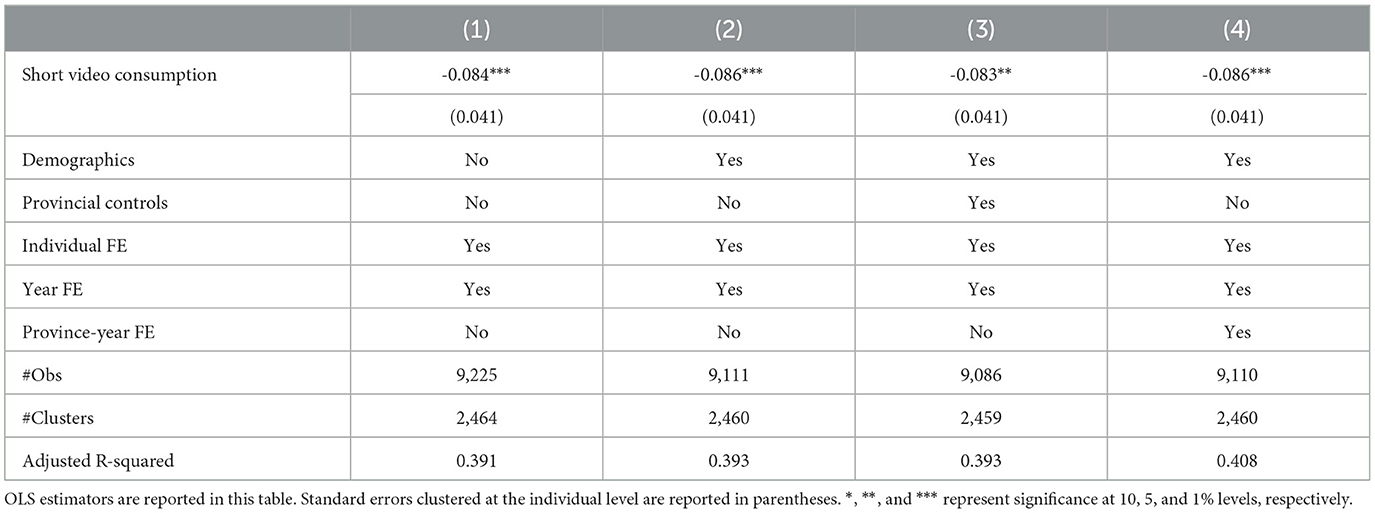 | | (1) | (2) | (3) | (4) |
|---|---|---|---|---|
| Short video consumption | -0.084*** | -0.086*** | -0.083** | -0.086*** |
| | (0.041) | (0.041) | (0.041) | (0.041) |
| Demographics | No | Yes | Yes | Yes |
| Provincial controls | No | No | Yes | No |
| Individual FE | Yes | Yes | Yes | Yes |
| Year FE | Yes | Yes | Yes | Yes |
| Province-year FE | No | No | No | Yes |
| #Obs | 9,225 | 9,111 | 9,086 | 9,110 |
| #Clusters | 2,464 | 2,460 | 2,459 | 2,460 |
| Adjusted R-squared | 0.391 | 0.393 | 0.393 | 0.408 |

OLS estimators are reported in this table. Standard errors clustered at the individual level are reported in parentheses. *, **, and *** represent significance at 10, 5, and 1% levels, respectively.